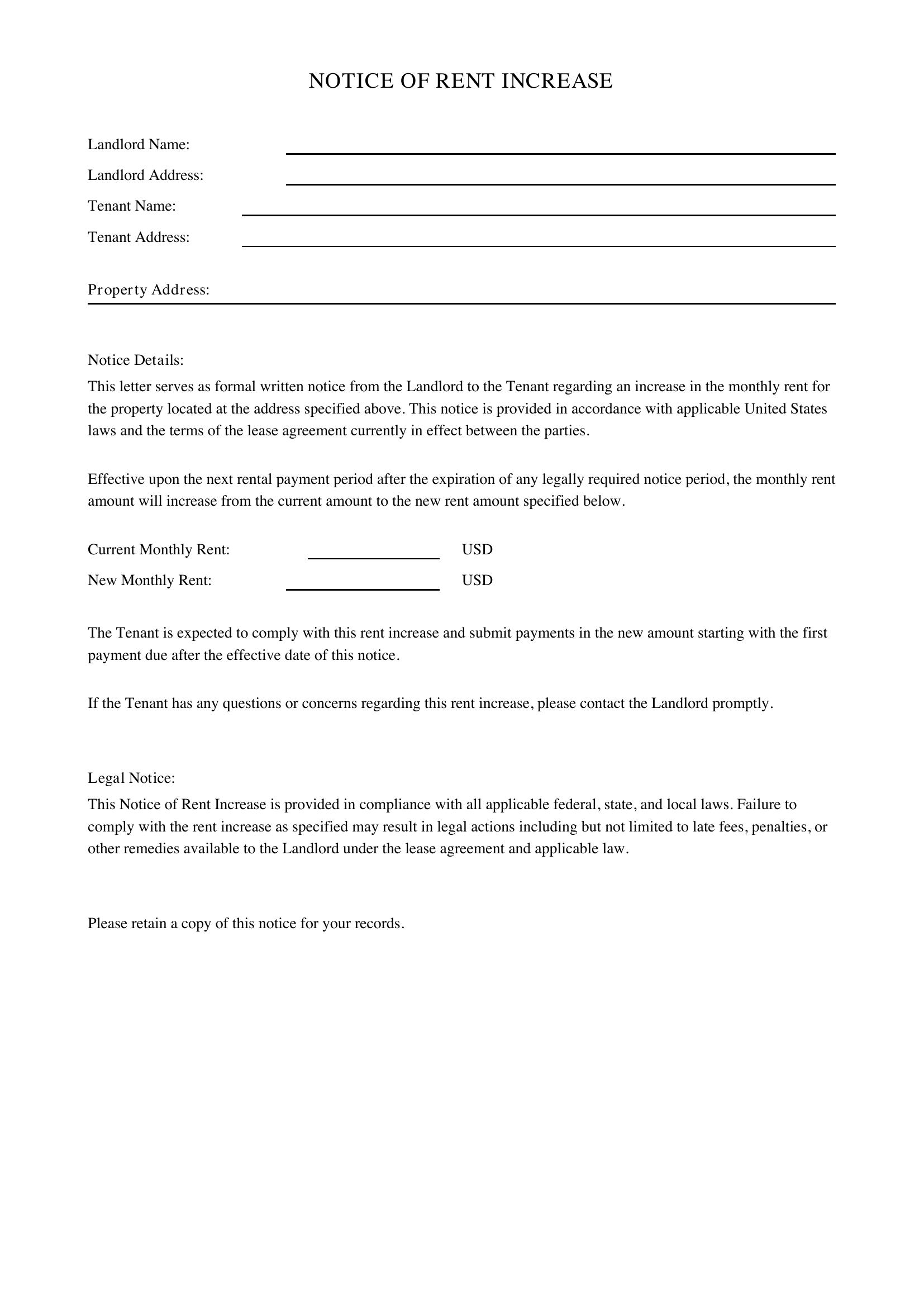 NOTICE OF RENT INCREASE

Landlord Name: ____

Landlord Address: ____

Tenant Name: ____

Tenant Address: ____

Property Address: ____

Notice Details:

This letter serves as formal written notice from the Landlord to the Tenant regarding an increase in the monthly rent for the property located at the address specified above. This notice is provided in accordance with applicable United States laws and the terms of the lease agreement currently in effect between the parties.

Effective upon the next rental payment period after the expiration of any legally required notice period, the monthly rent amount will increase from the current amount to the new rent amount specified below.

Current Monthly Rent: ____ USD

New Monthly Rent: ____ USD

The Tenant is expected to comply with this rent increase and submit payments in the new amount starting with the first payment due after the effective date of this notice.

If the Tenant has any questions or concerns regarding this rent increase, please contact the Landlord promptly.

Legal Notice:

This Notice of Rent Increase is provided in compliance with all applicable federal, state, and local laws. Failure to comply with the rent increase as specified may result in legal actions including but not limited to late fees, penalties, or other remedies available to the Landlord under the lease agreement and applicable law.

Please retain a copy of this notice for your records.